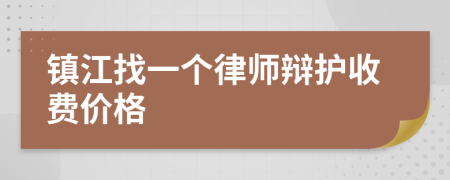 镇江找一个律师辩护收费价格